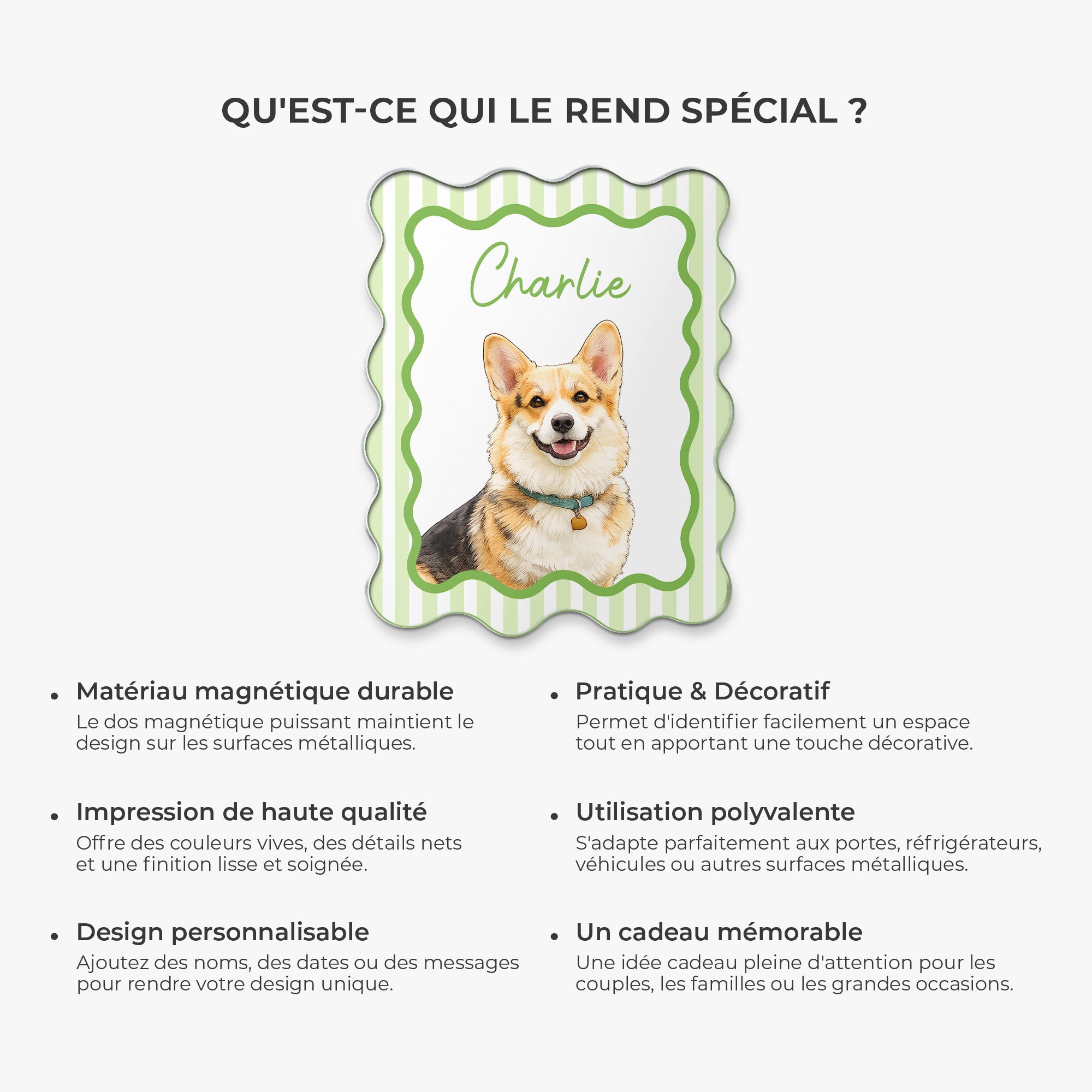 QU'EST-CE QUI LE REND SPÉCIAL ?

Charlie

• Matériau magnétique durable
Le dos magnétique puissant maintient le design sur les surfaces métalliques.

• Impression de haute qualité
Offre des couleurs vives, des détails nets et une finition lisse et soignée.

• Design personnalisable
Ajoutez des noms, des dates ou des messages pour rendre votre design unique.

• Pratique & Décoratif
Permet d'identifier facilement un espace tout en apportant une touche décorative.

• Utilisation polyvalente
S'adapte parfaitement aux portes, réfrigérateurs, véhicules ou autres surfaces métalliques.

• Un cadeau mémorable
Une idée cadeau pleine d'attention pour les couples, les familles ou les grandes occasions.